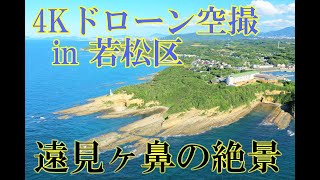 4Kドローン空撮
in 若松区

遠見ヶ鼻の絶景